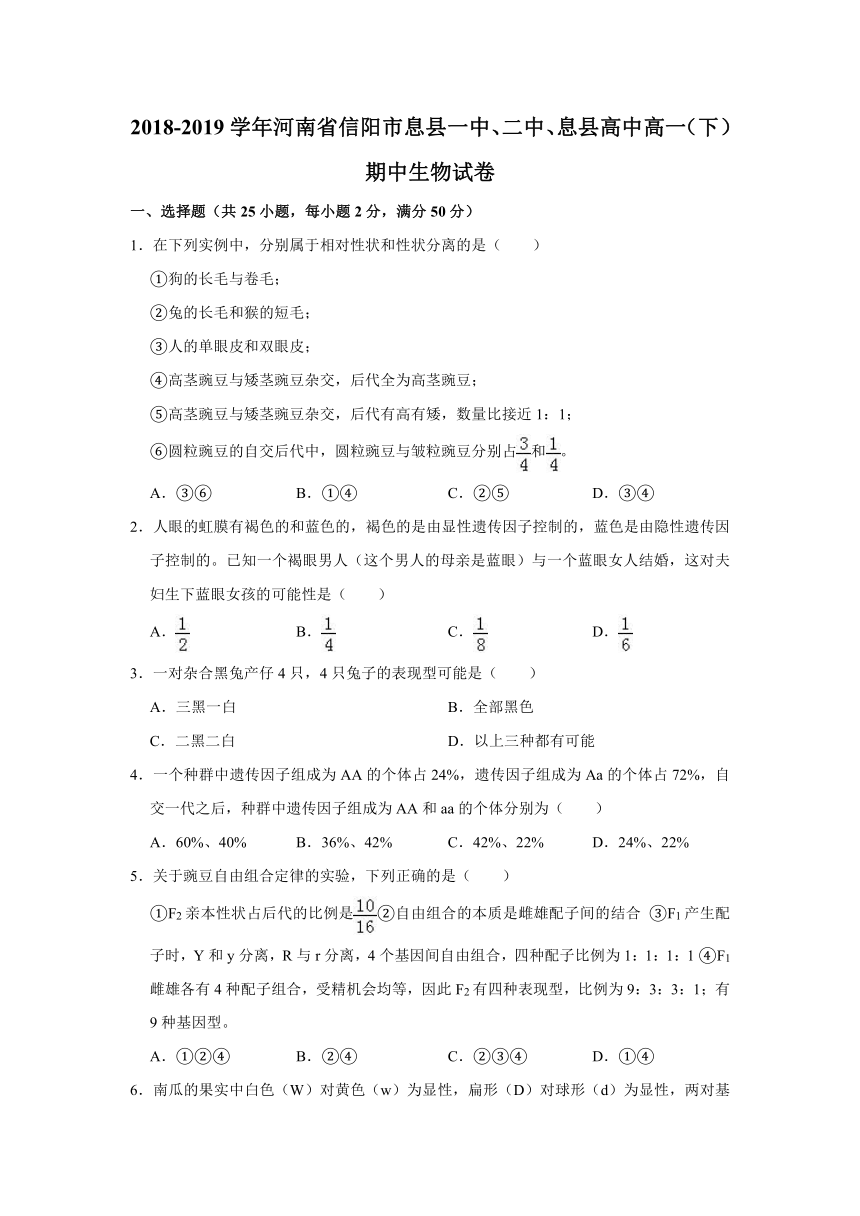 2018-2019 学年河南省信阳市息县一中、二中、息县高中高一（下）期中生物试卷

一、选择题（共 25 小题，每小题 2 分，满分 50 分）

1．在下列实例中，分别属于相对性状和性状分离的是（　　）

①狗的长毛与卷毛；

②兔的长毛和猴的短毛；

③人的单眼皮和双眼皮；

④高茎豌豆与矮茎豌豆杂交，后代全为高茎豌豆；

⑤高茎豌豆与矮茎豌豆杂交，后代有高有矮，数量比接近 1：1；

⑥圆粒豌豆的自交后代中，圆粒豌豆与皱粒豌豆分别占$\frac{3}{4}$和$\frac{1}{4}$。

A．③⑥　　B．①④　　C．②⑤　　D．③④

2．人眼的虹膜有褐色的和蓝色的，褐色的是由显性遗传因子控制的，蓝色是由隐性遗传因子控制的。已知一个褐眼男人（这个男人的母亲是蓝眼）与一个蓝眼女人结婚，这对夫妇生下蓝眼女孩的可能性是（　　）

A．$\frac{1}{2}$　　B．$\frac{1}{4}$　　C．$\frac{1}{8}$　　D．$\frac{1}{6}$

3．一对杂合黑兔产仔 4 只，4 只兔子的表现型可能是（　　）

A．三黑一白　　B．全部黑色

C．二黑二白　　D．以上三种都有可能

4．一个种群中遗传因子组成为 AA 的个体占 24%，遗传因子组成为 Aa 的个体占 72%，自交一代之后，种群中遗传因子组成为 AA 和 aa 的个体分别为（　　）

A．60%、40%　　B．36%、42%　　C．42%、22%　　D．24%、22%

5．关于豌豆自由组合定律的实验，下列正确的是（　　）

①$F_2$ 亲本性状占后代的比例是$\frac{10}{16}$②自由组合的本质是雌雄配子间的结合 ③$F_1$ 产生配子时，Y 和 y 分离，R 与 r 分离，4 个基因间自由组合，四种配子比例为 1：1：1：1 ④$F_1$ 雌雄各有 4 种配子组合，受精机会均等，因此 $F_2$ 有四种表现型，比例为 9：3：3：1；有 9 种基因型。

A．①②④　　B．②④　　C．②③④　　D．①④

6．南瓜的果实中白色（W）对黄色（w）为显性，扁形（D）对球形（d）为显性，两对基